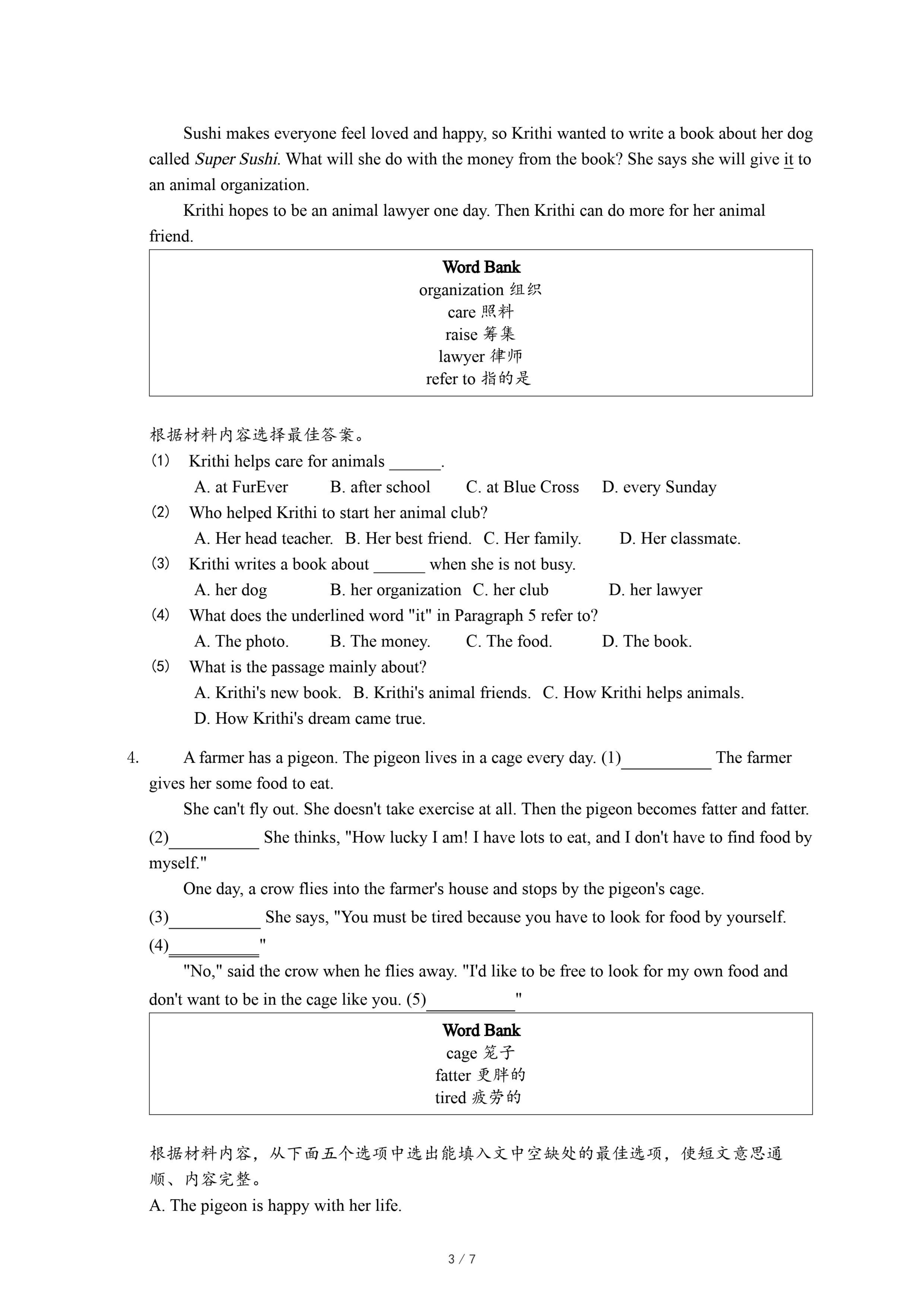 Sushi makes everyone feel loved and happy, so Krithi wanted to write a book about her dog called Super Sushi. What will she do with the money from the book? She says she will give it to an animal organization.

Krithi hopes to be an animal lawyer one day. Then Krithi can do more for her animal friend.

Word Bank
organization 组织
care 照料
raise 筹集
lawyer 律师
refer to 指的是

根据材料内容选择最佳答案。
(1) Krithi helps care for animals ______.
A. at FurEver B. after school C. at Blue Cross D. every Sunday
(2) Who helped Krithi to start her animal club?
A. Her head teacher. B. Her best friend. C. Her family. D. Her classmate.
(3) Krithi writes a book about ______ when she is not busy.
A. her dog B. her organization C. her club D. her lawyer
(4) What does the underlined word "it" in Paragraph 5 refer to?
A. The photo. B. The money. C. The food. D. The book.
(5) What is the passage mainly about?
A. Krithi's new book. B. Krithi's animal friends. C. How Krithi helps animals.
D. How Krithi's dream came true.

4. A farmer has a pigeon. The pigeon lives in a cage every day. (1)__________ The farmer gives her some food to eat.

She can't fly out. She doesn't take exercise at all. Then the pigeon becomes fatter and fatter. (2)__________ She thinks, "How lucky I am! I have lots to eat, and I don't have to find food by myself."

One day, a crow flies into the farmer's house and stops by the pigeon's cage. (3)__________ She says, "You must be tired because you have to look for food by yourself. (4)__________"

"No," said the crow when he flies away. "I'd like to be free to look for my own food and don't want to be in the cage like you. (5)__________"

Word Bank
cage 笼子
fatter 更胖的
tired 疲劳的

根据材料内容，从下面五个选项中选出能填入文中空缺处的最佳选项，使短文意思通顺、内容完整。
A. The pigeon is happy with her life.

3 / 7